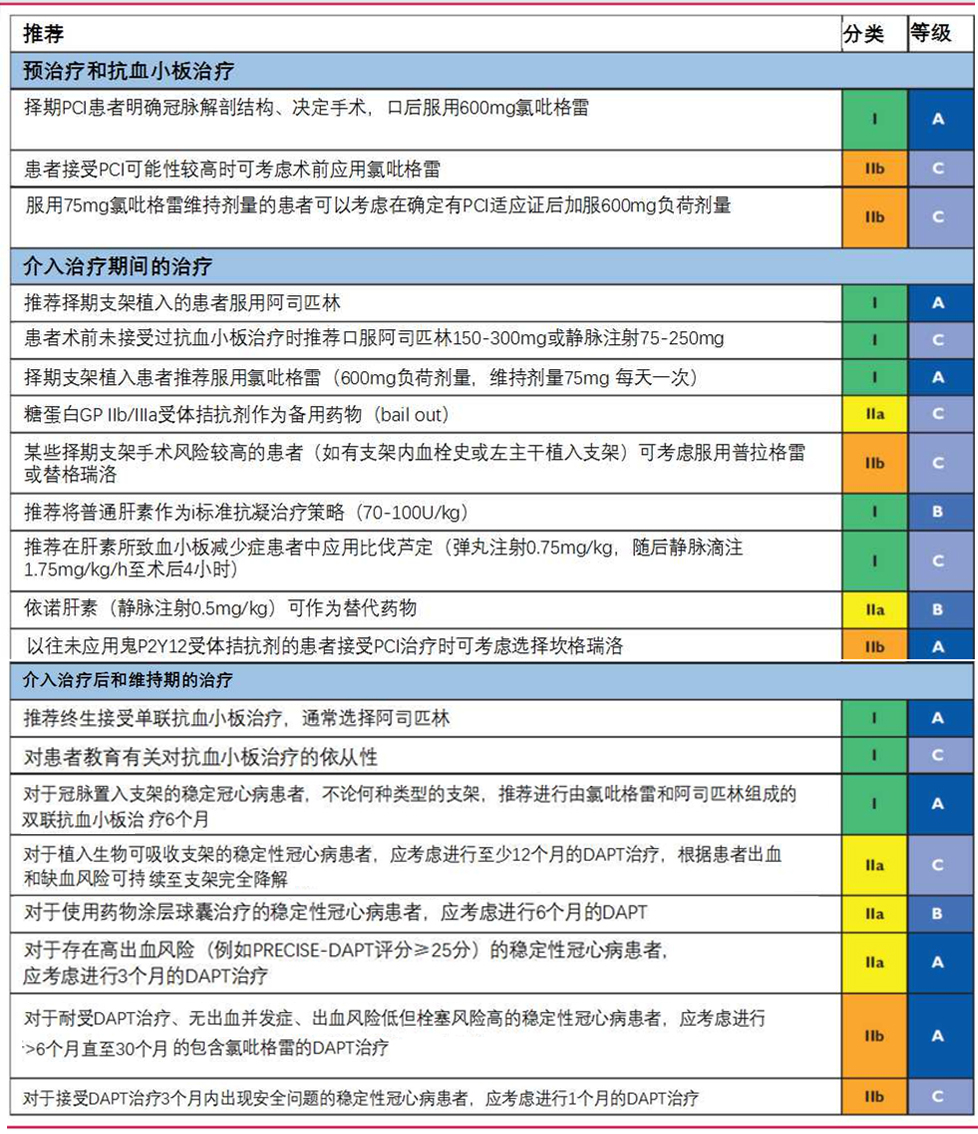 | 推荐 | 分类 | 等级 |
|---|---|---|
| 预治疗和抗血小板治疗 | | |
| 择期PCI患者明确冠脉解剖结构、决定手术，口后服用600mg氯吡格雷 | I | A |
| 患者接受PCI可能性较高时可考虑术前应用氯吡格雷 | IIb | C |
| 服用75mg氯吡格雷维持剂量的患者可以考虑在确定有PCI适应证后加服600mg负荷剂量 | IIb | C |
| 介入治疗期间的治疗 | | |
| 推荐择期支架植入的患者服用阿司匹林 | I | A |
| 患者术前未接受过抗血小板治疗时推荐口服阿司匹林150-300mg或静脉注射75-250mg | I | C |
| 择期支架植入患者推荐服用氯吡格雷（600mg负荷剂量，维持剂量75mg 每天一次） | I | A |
| 糖蛋白GP IIb/IIIa受体拮抗剂作为备用药物（bail out） | IIa | C |
| 某些择期支架手术风险较高的患者（如有支架内血栓史或左主干植入支架）可考虑服用普拉格雷或替格瑞洛 | IIb | C |
| 推荐将普通肝素作为i标准抗凝治疗策略（70-100U/kg） | I | B |
| 推荐在肝素所致血小板减少症患者中应用比伐芦定（弹丸注射0.75mg/kg，随后静脉滴注1.75mg/kg/h至术后4小时） | I | C |
| 依诺肝素（静脉注射0.5mg/kg）可作为替代药物 | IIa | B |
| 以往未应用鬼P2Y12受体拮抗剂的患者接受PCI治疗时可考虑选择坎格瑞洛 | IIb | A |
| 介入治疗后和维持期的治疗 | | |
| 推荐终生接受单联抗血小板治疗，通常选择阿司匹林 | I | A |
| 对患者教育有关对抗血小板治疗的依从性 | I | C |
| 对于冠脉置入支架的稳定冠心病患者，不论何种类型的支架，推荐进行由氯吡格雷和阿司匹林组成的双联抗血小板治 疗6个月 | I | A |
| 对于植入生物可吸收支架的稳定性冠心病患者，应考虑进行至少12个月的DAPT治疗，根据患者出血和缺血风险可持 续至支架完全降解 | IIa | C |
| 对于使用药物涂层球囊治疗的稳定性冠心病患者，应考虑进行6个月的DAPT | IIa | B |
| 对于存在高出血风险（例如PRECISE-DAPT评分≥25分）的稳定性冠心病患者，应考虑进行3个月的DAPT治疗 | IIa | A |
| 对于耐受DAPT治疗、无出血并发症、出血风险低但栓塞风险高的稳定性冠心病患者，应考虑进行>6个月直至30个月 的包含氯吡格雷的DAPT治疗 | IIb | A |
| 对于接受DAPT治疗3个月内出现安全问题的稳定性冠心病患者，应考虑进行1个月的DAPT治疗 | IIb | C |